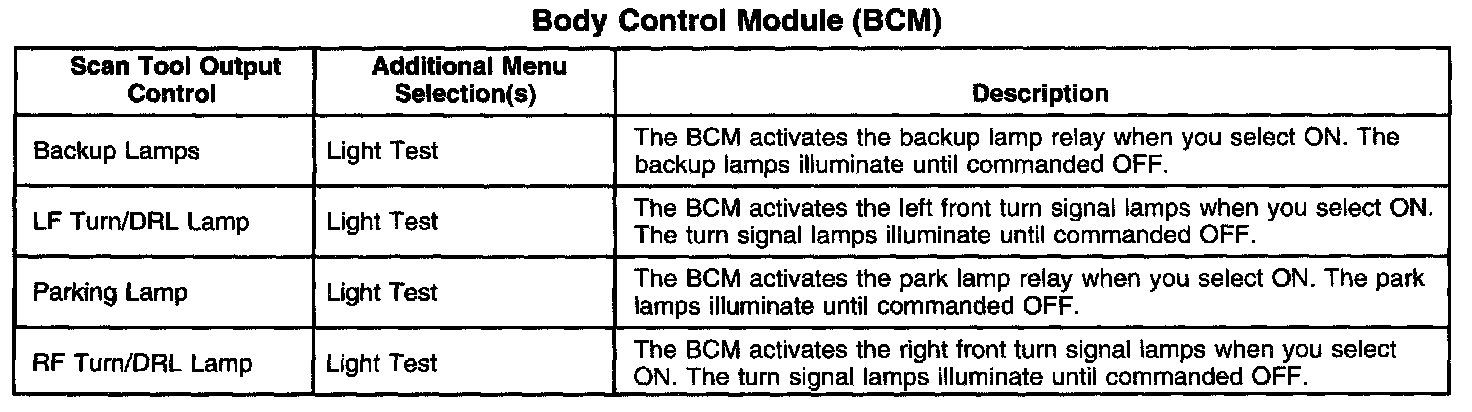 Body Control Module (BCM)

| Scan Tool Output Control | Additional Menu Selection(s) | Description |
|---|---|---|
| Backup Lamps | Light Test | The BCM activates the backup lamp relay when you select ON. The backup lamps illuminate until commanded OFF. |
| LF Turn/DRL Lamp | Light Test | The BCM activates the left front turn signal lamps when you select ON. The turn signal lamps illuminate until commanded OFF. |
| Parking Lamp | Light Test | The BCM activates the park lamp relay when you select ON. The park lamps illuminate until commanded OFF. |
| RF Turn/DRL Lamp | Light Test | The BCM activates the right front turn signal lamps when you select ON. The turn signal lamps illuminate until commanded OFF. |